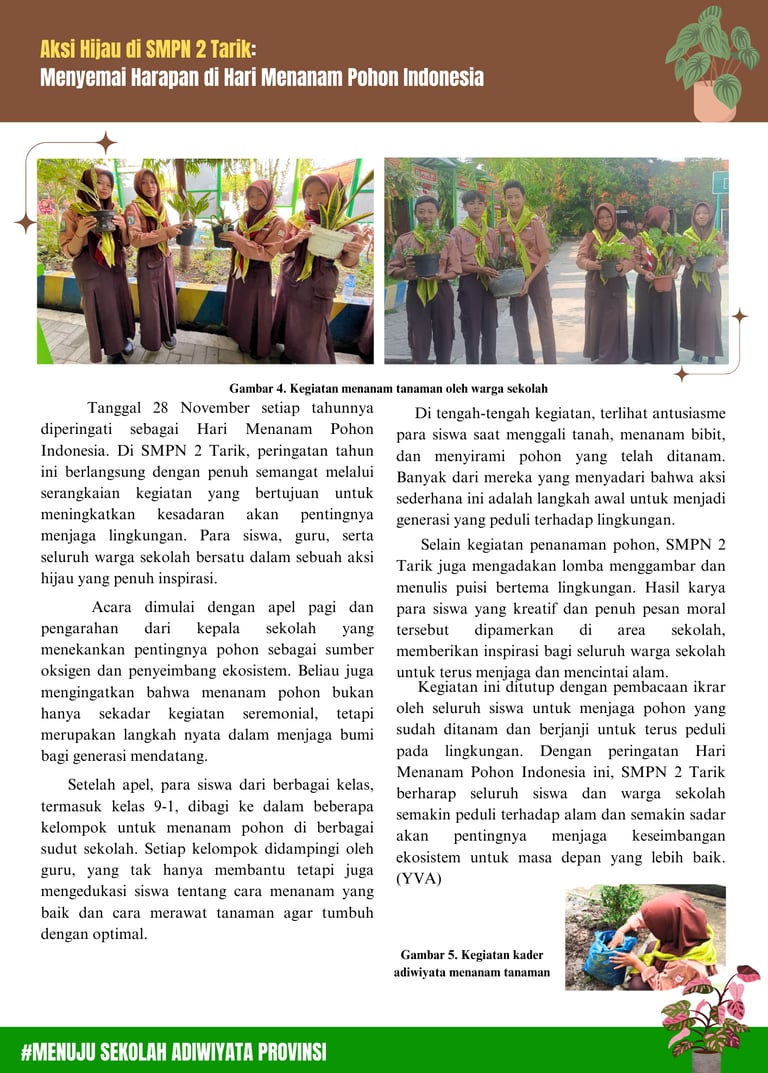 Aksi Hijau di SMPN 2 Tarik:
Menyemai Harapan di Hari Menanam Pohon Indonesia

Gambar 4. Kegiatan menanam tanaman oleh warga sekolah

Tanggal 28 November setiap tahunnya diperingati sebagai Hari Menanam Pohon Indonesia. Di SMPN 2 Tarik, peringatan tahun ini berlangsung dengan penuh semangat melalui serangkaian kegiatan yang bertujuan untuk meningkatkan kesadaran akan pentingnya menjaga lingkungan. Para siswa, guru, serta seluruh warga sekolah bersatu dalam sebuah aksi hijau yang penuh inspirasi.

Acara dimulai dengan apel pagi dan pengarahan dari kepala sekolah yang menekankan pentingnya pohon sebagai sumber oksigen dan penyeimbang ekosistem. Beliau juga mengingatkan bahwa menanam pohon bukan hanya sekadar kegiatan seremonial, tetapi merupakan langkah nyata dalam menjaga bumi bagi generasi mendatang.

Setelah apel, para siswa dari berbagai kelas, termasuk kelas 9-1, dibagi ke dalam beberapa kelompok untuk menanam pohon di berbagai sudut sekolah. Setiap kelompok didampingi oleh guru, yang tak hanya membantu tetapi juga mengedukasi siswa tentang cara menanam yang baik dan cara merawat tanaman agar tumbuh dengan optimal.

Di tengah-tengah kegiatan, terlihat antusiasme para siswa saat menggali tanah, menanam bibit, dan menyirami pohon yang telah ditanam. Banyak dari mereka yang menyadari bahwa aksi sederhana ini adalah langkah awal untuk menjadi generasi yang peduli terhadap lingkungan.

Selain kegiatan penanaman pohon, SMPN 2 Tarik juga mengadakan lomba menggambar dan menulis puisi bertema lingkungan. Hasil karya para siswa yang kreatif dan penuh pesan moral tersebut dipamerkan di area sekolah, memberikan inspirasi bagi seluruh warga sekolah untuk terus menjaga dan mencintai alam.

Kegiatan ini ditutup dengan pembacaan ikrar oleh seluruh siswa untuk menjaga pohon yang sudah ditanam dan berjanji untuk terus peduli pada lingkungan. Dengan peringatan Hari Menanam Pohon Indonesia ini, SMPN 2 Tarik berharap seluruh siswa dan warga sekolah semakin peduli terhadap alam dan semakin sadar akan pentingnya menjaga keseimbangan ekosistem untuk masa depan yang lebih baik. (YVA)

Gambar 5. Kegiatan kader adiwiyata menanam tanaman

#MENUJU SEKOLAH ADIWIYATA PROVINSI